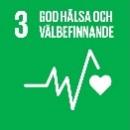 3 GOD HÄLSA OCH VÄLBEFINNANDE